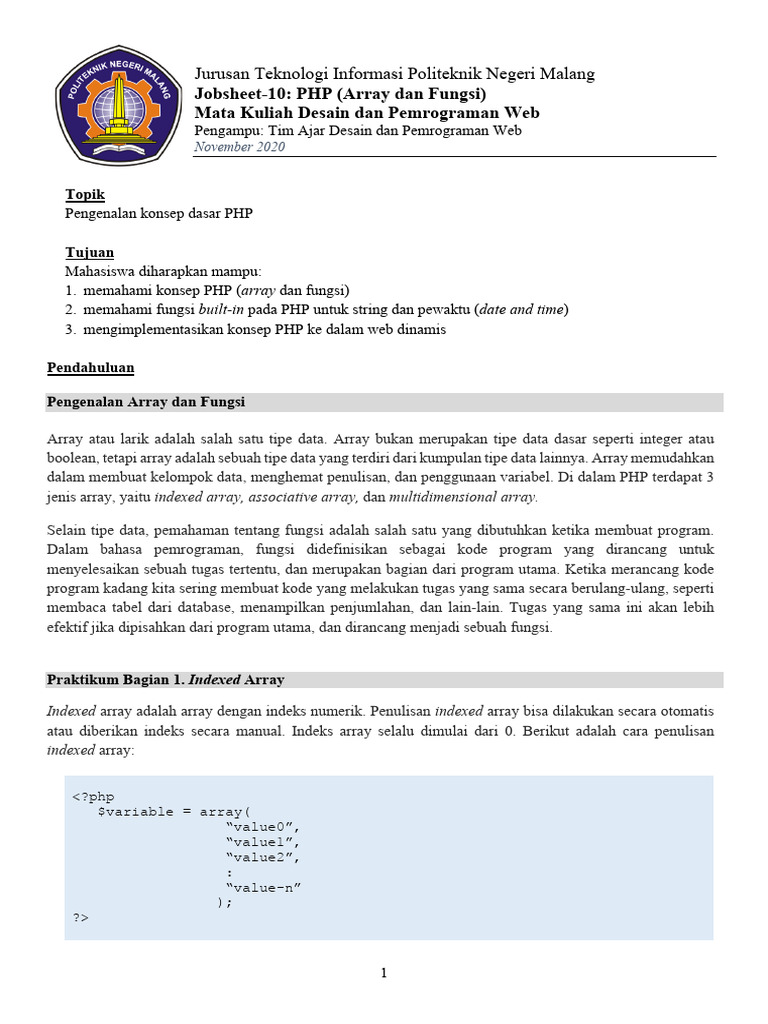 POLITEKNIK NEGERI MALANG

Jurusan Teknologi Informasi Politeknik Negeri Malang
Jobsheet-10: PHP (Array dan Fungsi)
Mata Kuliah Desain dan Pemrograman Web
Pengampu: Tim Ajar Desain dan Pemrograman Web
November 2020

Topik
Pengenalan konsep dasar PHP

Tujuan
Mahasiswa diharapkan mampu:
1. memahami konsep PHP (array dan fungsi)
2. memahami fungsi built-in pada PHP untuk string dan pewaktu (date and time)
3. mengimplementasikan konsep PHP ke dalam web dinamis

Pendahuluan

Pengenalan Array dan Fungsi

Array atau larik adalah salah satu tipe data. Array bukan merupakan tipe data dasar seperti integer atau boolean, tetapi array adalah sebuah tipe data yang terdiri dari kumpulan tipe data lainnya. Array memudahkan dalam membuat kelompok data, menghemat penulisan, dan penggunaan variabel. Di dalam PHP terdapat 3 jenis array, yaitu indexed array, associative array, dan multidimensional array.

Selain tipe data, pemahaman tentang fungsi adalah salah satu yang dibutuhkan ketika membuat program. Dalam bahasa pemrograman, fungsi didefinisikan sebagai kode program yang dirancang untuk menyelesaikan sebuah tugas tertentu, dan merupakan bagian dari program utama. Ketika merancang kode program kadang kita sering membuat kode yang melakukan tugas yang sama secara berulang-ulang, seperti membaca tabel dari database, menampilkan penjumlahan, dan lain-lain. Tugas yang sama ini akan lebih efektif jika dipisahkan dari program utama, dan dirancang menjadi sebuah fungsi.

Praktikum Bagian 1. Indexed Array

Indexed array adalah array dengan indeks numerik. Penulisan indexed array bisa dilakukan secara otomatis atau diberikan indeks secara manual. Indeks array selalu dimulai dari 0. Berikut adalah cara penulisan indexed array:

<?php
   $variable = array(
                    “value0”,
                    “value1”,
                    “value2”,
                    :
                    “value-n”
                   );
?>

1